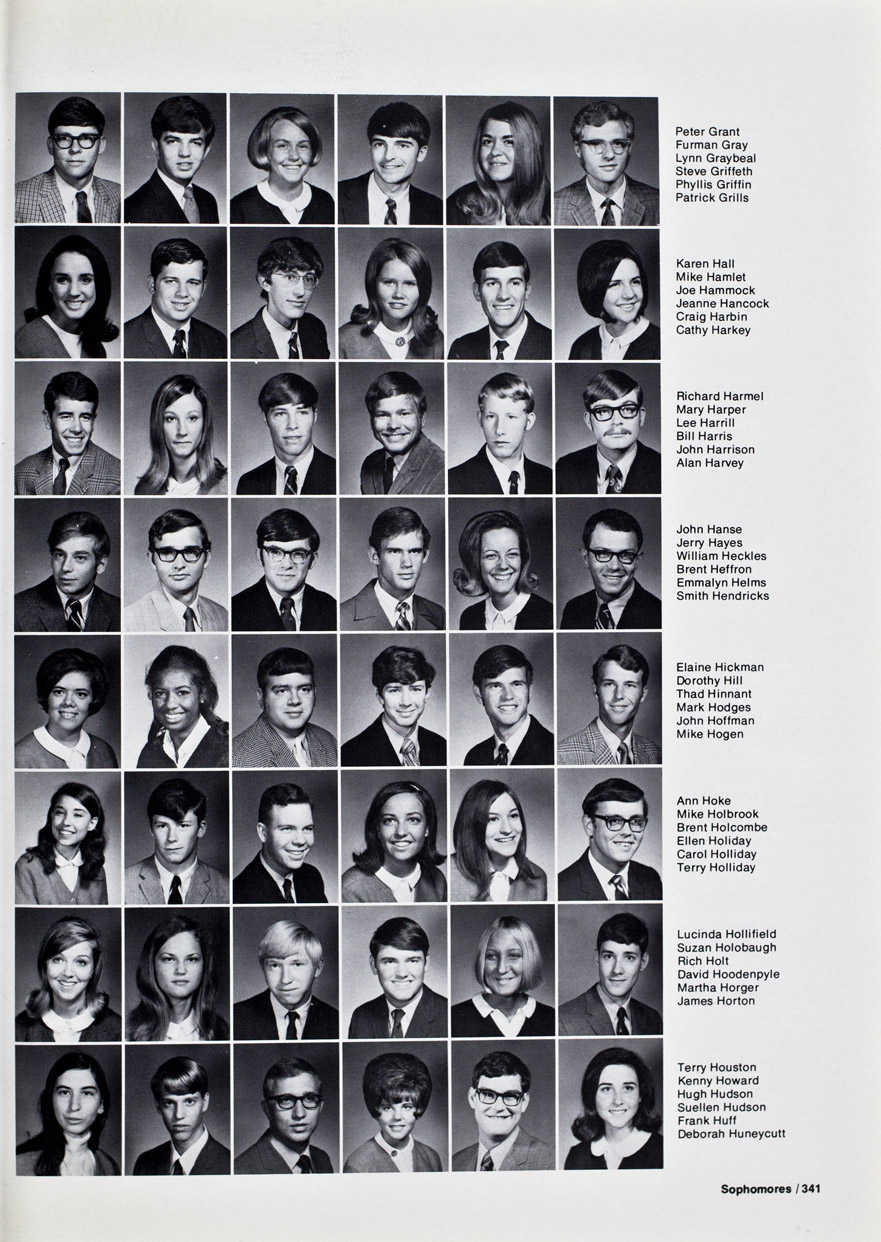 Peter Grant
Furman Gray
Lynn Graybeal
Steve Griffeth
Phyllis Griffin
Patrick Grills

Karen Hall
Mike Hamlet
Joe Hammock
Jeanne Hancock
Craig Harbin
Cathy Harkey

Richard Harmel
Mary Harper
Lee Harrill
Bill Harris
John Harrison
Alan Harvey

John Hanse
Jerry Hayes
William Heckles
Brent Heffron
Emmalyn Helms
Smith Hendricks

Elaine Hickman
Dorothy Hill
Thad Hinnant
Mark Hodges
John Hoffman
Mike Hogen

Ann Hoke
Mike Holbrook
Brent Holcombe
Ellen Holiday
Carol Holliday
Terry Holliday

Lucinda Hollifield
Suzan Holobaugh
Rich Holt
David Hoodenpyle
Martha Horger
James Horton

Terry Houston
Kenny Howard
Hugh Hudson
Suellen Hudson
Frank Huff
Deborah Huneycutt

Sophomores / 341